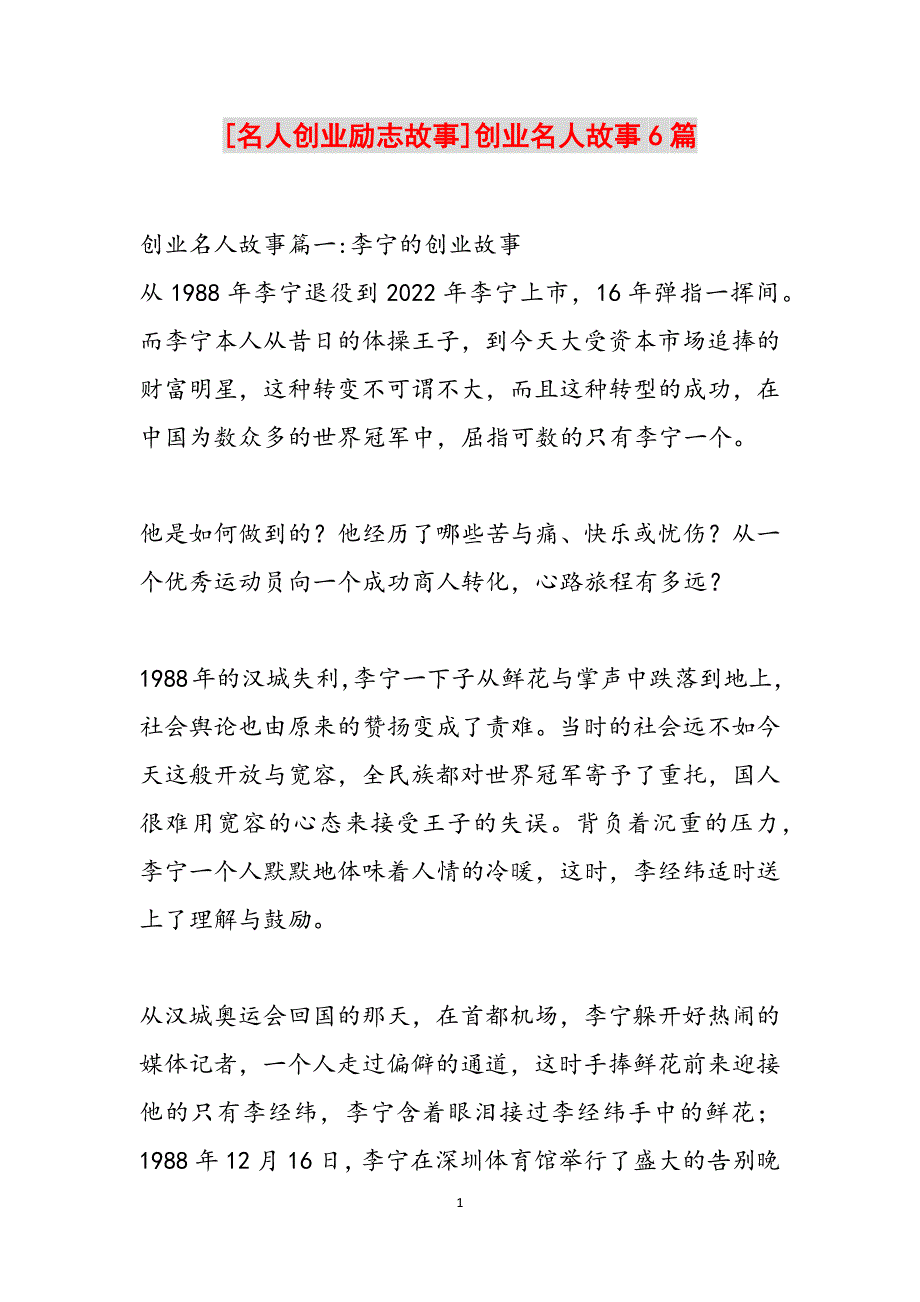 [名人创业励志故事]创业名人故事6篇

创业名人故事篇一:李宁的创业故事

从1988年李宁退役到2022年李宁上市，16年弹指一挥间。而李宁本人从昔日的体操王子，到今天大受资本市场追捧的财富明星，这种转变不可谓不大，而且这种转型的成功，在中国为数众多的世界冠军中，屈指可数的只有李宁一个。

他是如何做到的？他经历了哪些苦与痛、快乐或忧伤？从一个优秀运动员向一个成功商人转化，心路旅程有多远？

1988年的汉城失利,李宁一下子从鲜花与掌声中跌落到地上，社会舆论也由原来的赞扬变成了责难。当时的社会远不如今天这般开放与宽容，全民族都对世界冠军寄予了重托，国人很难用宽容的心态来接受王子的失误。背负着沉重的压力，李宁一个人默默地体味着人情的冷暖，这时，李经纬适时送上了理解与鼓励。

从汉城奥运会回国的那天，在首都机场，李宁躲开好热闹的媒体记者，一个人走过偏僻的通道，这时手捧鲜花前来迎接他的只有李经纬，李宁含着眼泪接过李经纬手中的鲜花；1988年12月16日，李宁在深圳体育馆举行了盛大的告别晚

1